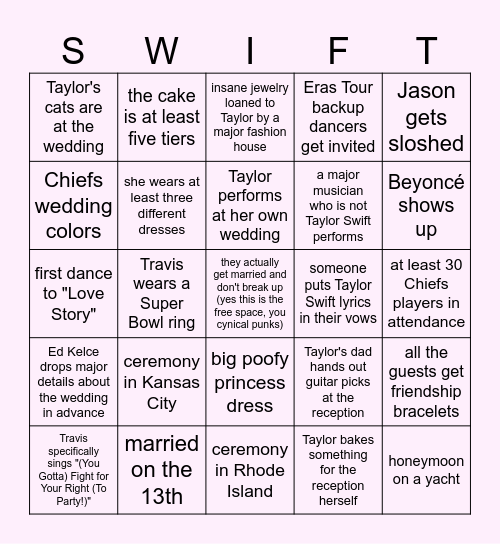 | S | W | I | F | T |
|---|---|---|---|---|
| Taylor's cats are at the wedding | the cake is at least five tiers | insane jewelry loaned to Taylor by a major fashion house | Eras Tour backup dancers get invited | Jason gets sloshed |
| Chiefs wedding colors | she wears at least three different dresses | Taylor performs at her own wedding | a major musician who is not Taylor Swift performs | Beyoncé shows up |
| first dance to "Love Story" | Travis wears a Super Bowl ring | they actually get married and don't break up (yes this is the free space, you cynical punks) | someone puts Taylor Swift lyrics in their vows | at least 30 Chiefs players in attendance |
| Ed Kelce drops major details about the wedding in advance | ceremony in Kansas City | big poofy princess dress | Taylor's dad hands out guitar picks at the reception | all the guests get friendship bracelets |
| Travis specifically sings "(You Gotta) Fight for Your Right (To Party!)" | married on the 13th | ceremony in Rhode Island | Taylor bakes something for the reception herself | honeymoon on a yacht |